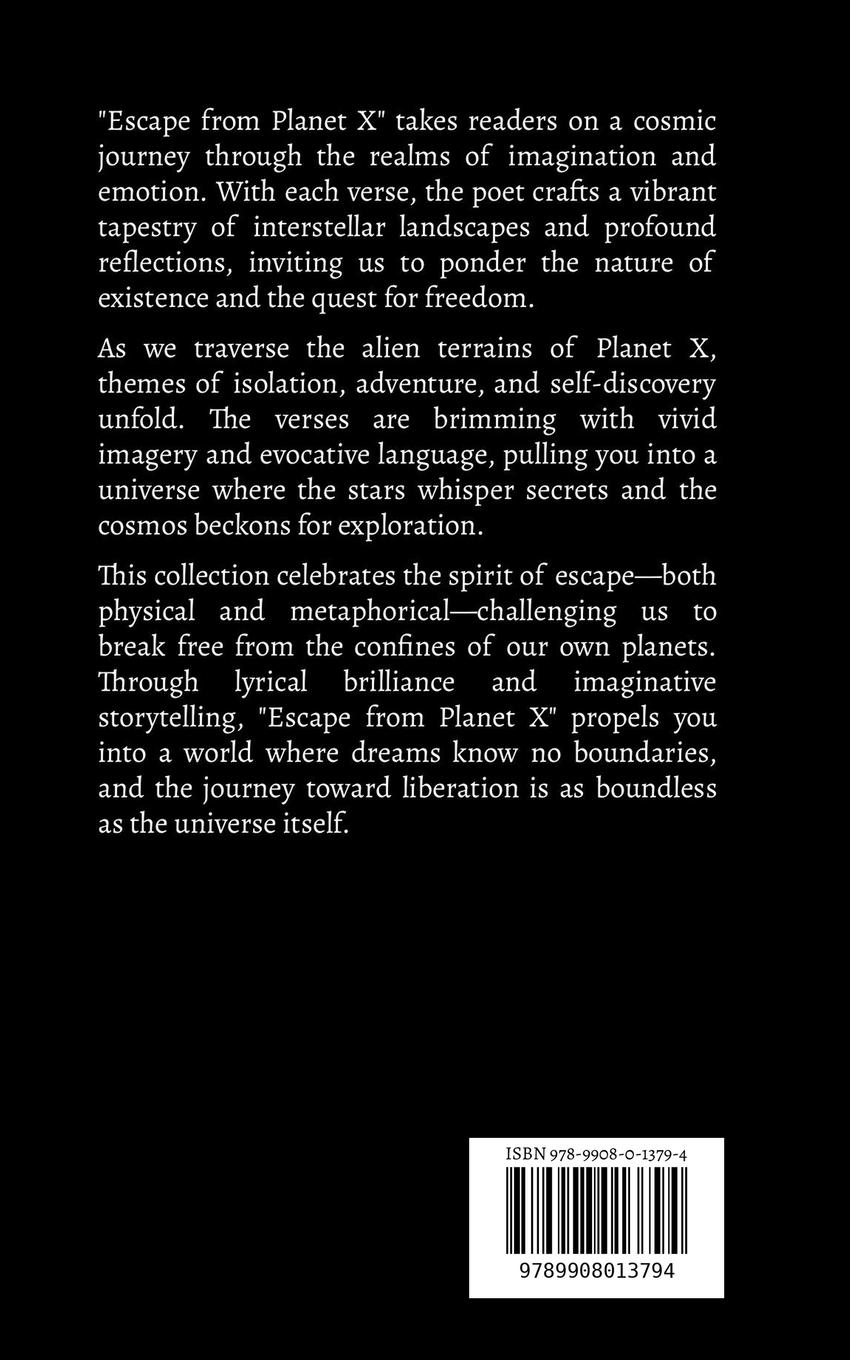 "Escape from Planet X" takes readers on a cosmic journey through the realms of imagination and emotion. With each verse, the poet crafts a vibrant tapestry of interstellar landscapes and profound reflections, inviting us to ponder the nature of existence and the quest for freedom.

As we traverse the alien terrains of Planet X, themes of isolation, adventure, and self-discovery unfold. The verses are brimming with vivid imagery and evocative language, pulling you into a universe where the stars whisper secrets and the cosmos beckons for exploration.

This collection celebrates the spirit of escape—both physical and metaphorical—challenging us to break free from the confines of our own planets. Through lyrical brilliance and imaginative storytelling, "Escape from Planet X" propels you into a world where dreams know no boundaries, and the journey toward liberation is as boundless as the universe itself.

ISBN 978-9908-0-1379-4

9789908013794